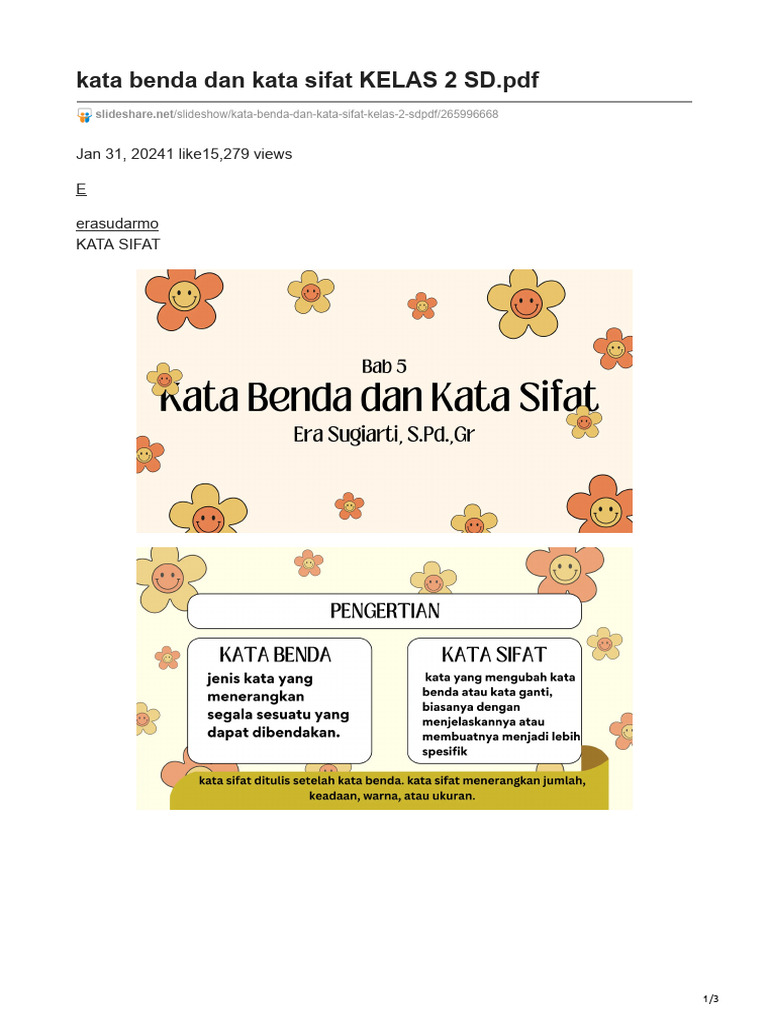 kata benda dan kata sifat KELAS 2 SD.pdf

slideshare.net/slideshow/kata-benda-dan-kata-sifat-kelas-2-sdpdf/265996668

Jan 31, 20241 like15,279 views

E

erasudarmo
KATA SIFAT

Bab 5
Kata Benda dan Kata Sifat
Era Sugiarti, S.Pd.,Gr

PENGERTIAN

KATA BENDA
jenis kata yang menerangkan segala sesuatu yang dapat dibendakan.

KATA SIFAT
kata yang mengubah kata benda atau kata ganti, biasanya dengan menjelaskannya atau membuatnya menjadi lebih spesifik

kata sifat ditulis setelah kata benda. kata sifat menerangkan jumlah, keadaan, warna, atau ukuran.

1/3